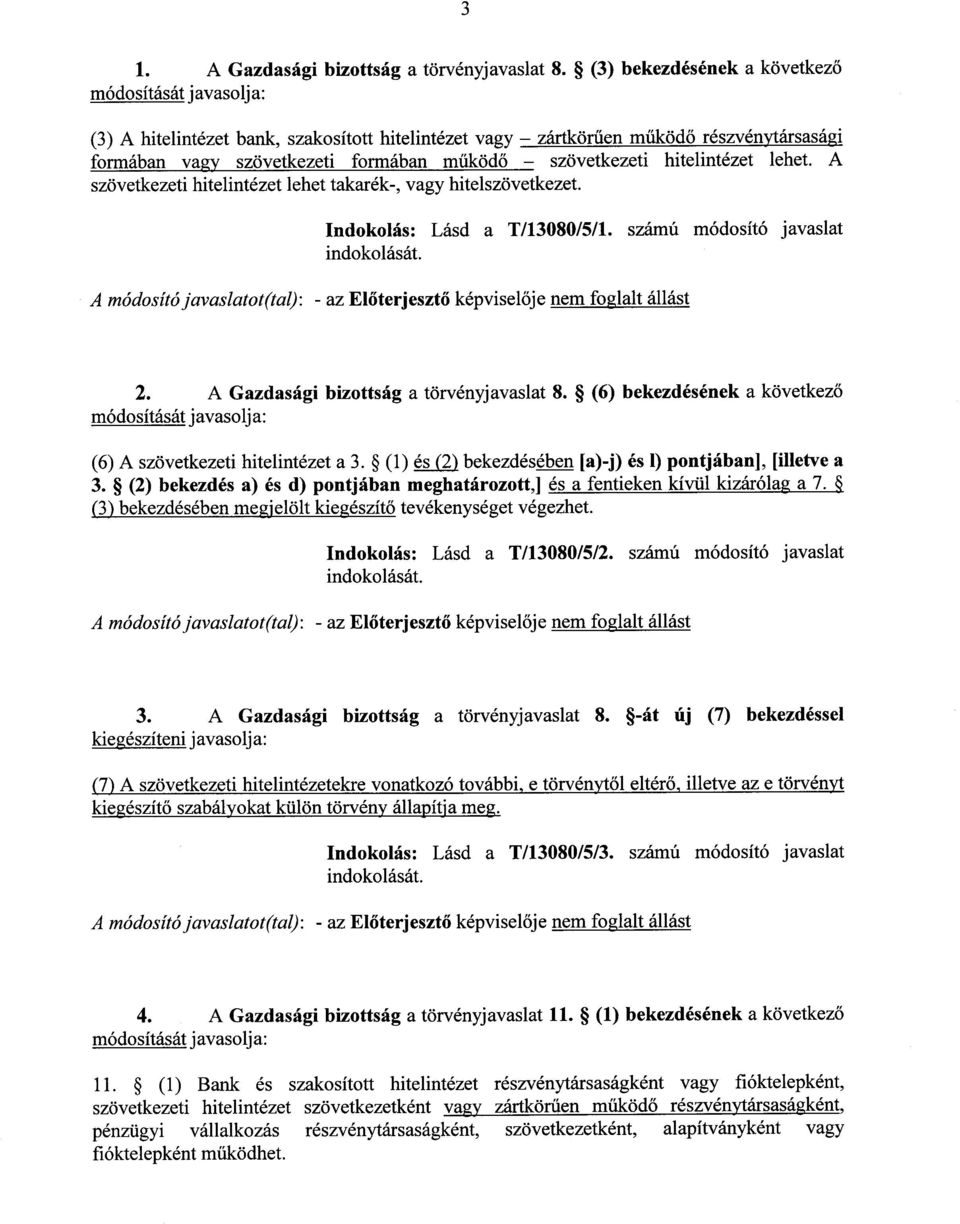 3

1. A Gazdasági bizottság a törvényjavaslat 8. § (3) bekezdésének a következő módosítását javasolja:

(3) A hitelintézet bank, szakosított hitelintézet vagy – zártkörűen működő részvénytársasági formában vagy szövetkezeti formában működő – szövetkezeti hitelintézet lehet. A szövetkezeti hitelintézet lehet takarék-, vagy hitelszövetkezet.

Indokolás: Lásd a T/13080/5/1. számú módosító javaslat indokolását.

A módosító javaslatot(tal): - az Előterjesztő képviselője nem foglalt állást

2. A Gazdasági bizottság a törvényjavaslat 8. § (6) bekezdésének a következő módosítását javasolja:

(6) A szövetkezeti hitelintézet a 3. § (1) és (2) bekezdésében [a)-j) és l) pontjában], [illetve a 3. § (2) bekezdés a) és d) pontjában meghatározott,] és a fentieken kívül kizárólag a 7. § (3) bekezdésében megjelölt kiegészítő tevékenységet végezhet.

Indokolás: Lásd a T/13080/5/2. számú módosító javaslat indokolását.

A módosító javaslatot(tal): - az Előterjesztő képviselője nem foglalt állást

3. A Gazdasági bizottság a törvényjavaslat 8. §-át új (7) bekezdéssel kiegészíteni javasolja:

(7) A szövetkezeti hitelintézetekre vonatkozó további, e törvénytől eltérő, illetve az e törvényt kiegészítő szabályokat külön törvény állapítja meg.

Indokolás: Lásd a T/13080/5/3. számú módosító javaslat indokolását.

A módosító javaslatot(tal): - az Előterjesztő képviselője nem foglalt állást

4. A Gazdasági bizottság a törvényjavaslat 11. § (1) bekezdésének a következő módosítását javasolja:

11. § (1) Bank és szakosított hitelintézet részvénytársaságként vagy fióktelepként, szövetkezeti hitelintézet szövetkezetként vagy zártkörűen működő részvénytársaságként, pénzügyi vállalkozás részvénytársaságként, szövetkezetként, alapítványként vagy fióktelepként működhet.